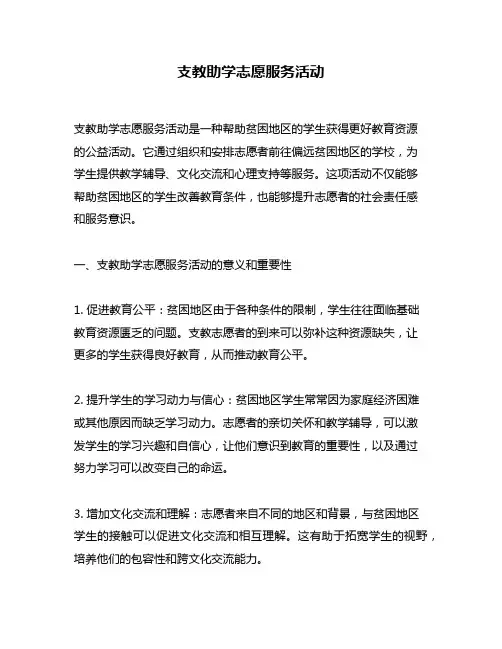 支教助学志愿服务活动

支教助学志愿服务活动是一种帮助贫困地区的学生获得更好教育资源的公益活动。它通过组织和安排志愿者前往偏远贫困地区的学校，为学生提供教学辅导、文化交流和心理支持等服务。这项活动不仅能够帮助贫困地区的学生改善教育条件，也能够提升志愿者的社会责任感和服务意识。

一、支教助学志愿服务活动的意义和重要性

1. 促进教育公平：贫困地区由于各种条件的限制，学生往往面临基础教育资源匮乏的问题。支教志愿者的到来可以弥补这种资源缺失，让更多的学生获得良好教育，从而推动教育公平。

2. 提升学生的学习动力与信心：贫困地区学生常常因为家庭经济困难或其他原因而缺乏学习动力。志愿者的亲切关怀和教学辅导，可以激发学生的学习兴趣和自信心，让他们意识到教育的重要性，以及通过努力学习可以改变自己的命运。

3. 增加文化交流和理解：志愿者来自不同的地区和背景，与贫困地区学生的接触可以促进文化交流和相互理解。这有助于拓宽学生的视野，培养他们的包容性和跨文化交流能力。